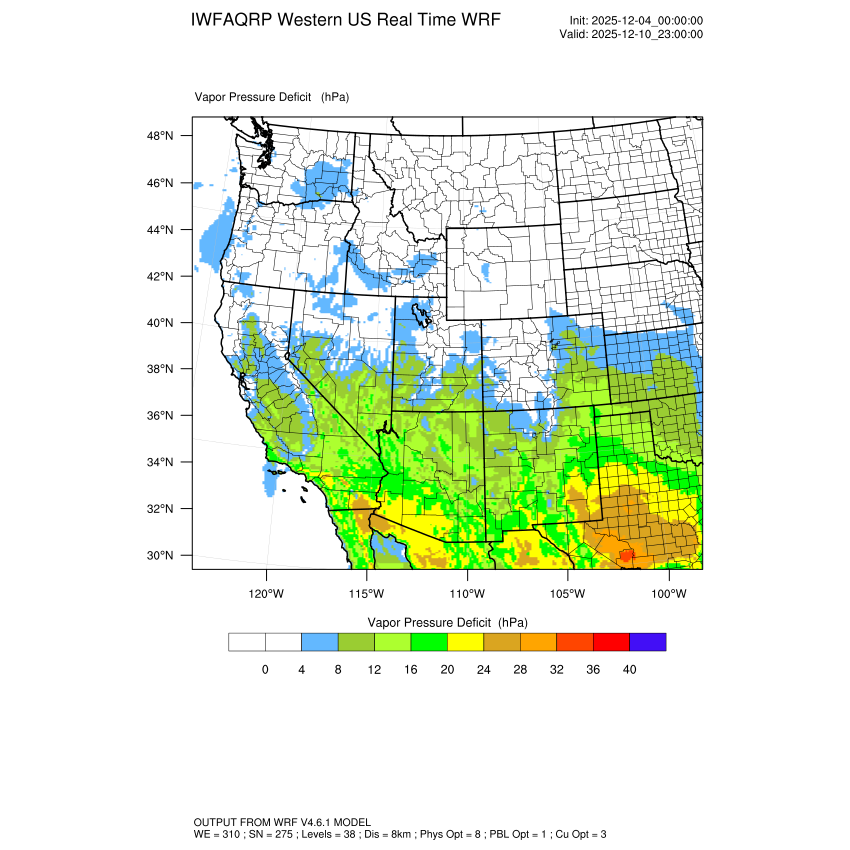 IWFAQRP Western US Real Time WRF

Init: 2025-12-04_00:00:00
Valid: 2025-12-10_23:00:00

Vapor Pressure Deficit (hPa)

48°N
46°N
44°N
42°N
40°N
38°N
36°N
34°N
32°N
30°N

120°W 115°W 110°W 105°W 100°W

Vapor Pressure Deficit (hPa)

0 4 8 12 16 20 24 28 32 36 40

OUTPUT FROM WRF V4.6.1 MODEL
WE = 310 ; SN = 275 ; Levels = 38 ; Dis = 8km ; Phys Opt = 8 ; PBL Opt = 1 ; Cu Opt = 3